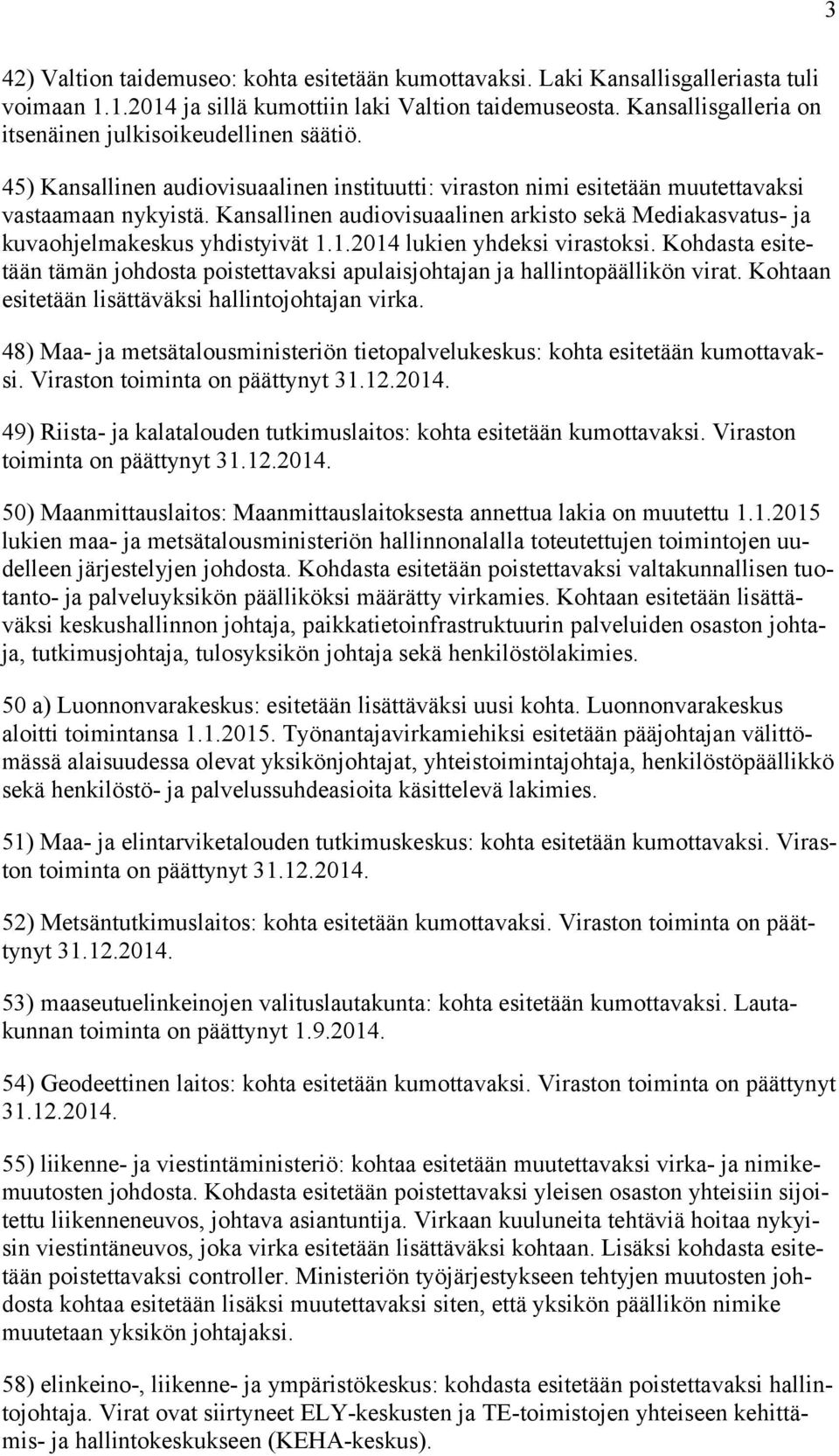 3

42) Valtion taidemuseo: kohta esitetään kumottavaksi. Laki Kansallisgalleriasta tuli voimaan 1.1.2014 ja sillä kumottiin laki Valtion taidemuseosta. Kansallisgalleria on itsenäinen julkisoikeudellinen säätiö.

45) Kansallinen audiovisuaalinen instituutti: viraston nimi esitetään muutettavaksi vastaamaan nykyistä. Kansallinen audiovisuaalinen arkisto sekä Mediakasvatus- ja kuvaohjelmakeskus yhdistyivät 1.1.2014 lukien yhdeksi virastoksi. Kohdasta esitetään tämän johdosta poistettavaksi apulaisjohtajan ja hallintopäällikön virat. Kohtaan esitetään lisättäväksi hallintojohtajan virka.

48) Maa- ja metsätalousministeriön tietopalvelukeskus: kohta esitetään kumottavaksi. Viraston toiminta on päättynyt 31.12.2014.

49) Riista- ja kalatalouden tutkimuslaitos: kohta esitetään kumottavaksi. Viraston toiminta on päättynyt 31.12.2014.

50) Maanmittauslaitos: Maanmittauslaitoksesta annettua lakia on muutettu 1.1.2015 lukien maa- ja metsätalousministeriön hallinnonalalla toteutettujen toimintojen uudelleen järjestelyjen johdosta. Kohdasta esitetään poistettavaksi valtakunnallisen tuotanto- ja palveluyksikön päälliköksi määrätty virkamies. Kohtaan esitetään lisättäväksi keskushallinnon johtaja, paikkatietoinfrastruktuurin palveluiden osaston johtaja, tutkimusjohtaja, tulosyksikön johtaja sekä henkilöstölakimies.

50 a) Luonnonvarakeskus: esitetään lisättäväksi uusi kohta. Luonnonvarakeskus aloitti toimintansa 1.1.2015. Työnantajavirkamiehiksi esitetään pääjohtajan välittömässä alaisuudessa olevat yksikönjohtajat, yhteistoimintajohtaja, henkilöstöpäällikkö sekä henkilöstö- ja palvelussuhdeasioita käsittelevä lakimies.

51) Maa- ja elintarviketalouden tutkimuskeskus: kohta esitetään kumottavaksi. Viraston toiminta on päättynyt 31.12.2014.

52) Metsäntutkimuslaitos: kohta esitetään kumottavaksi. Viraston toiminta on päättynyt 31.12.2014.

53) maaseutuelinkeinojen valituslautakunta: kohta esitetään kumottavaksi. Lautakunnan toiminta on päättynyt 1.9.2014.

54) Geodeettinen laitos: kohta esitetään kumottavaksi. Viraston toiminta on päättynyt 31.12.2014.

55) liikenne- ja viestintäministeriö: kohtaa esitetään muutettavaksi virka- ja nimikemuutosten johdosta. Kohdasta esitetään poistettavaksi yleisen osaston yhteisiin sijoitettu liikenneneuvos, johtava asiantuntija. Virkaan kuuluneita tehtäviä hoitaa nykyisin viestintäneuvos, joka virka esitetään lisättäväksi kohtaan. Lisäksi kohdasta esitetään poistettavaksi controller. Ministeriön työjärjestykseen tehtyjen muutosten johdosta kohtaa esitetään lisäksi muutettavaksi siten, että yksikön päällikön nimike muutetaan yksikön johtajaksi.

58) elinkeino-, liikenne- ja ympäristökeskus: kohdasta esitetään poistettavaksi hallintojohtaja. Virat ovat siirtyneet ELY-keskusten ja TE-toimistojen yhteiseen kehittämis- ja hallintokeskukseen (KEHA-keskus).